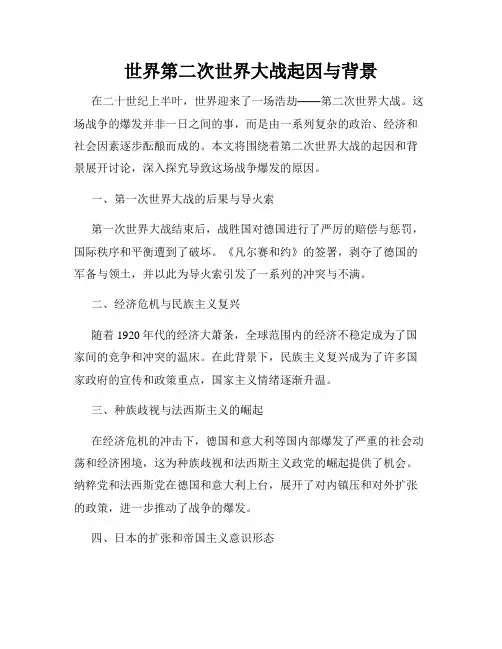 世界第二次世界大战起因与背景

在二十世纪上半叶，世界迎来了一场浩劫——第二次世界大战。这场战争的爆发并非一日之间的事，而是由一系列复杂的政治、经济和社会因素逐步酝酿而成的。本文将围绕着第二次世界大战的起因和背景展开讨论，深入探究导致这场战争爆发的原因。

一、第一次世界大战的后果与导火索

第一次世界大战结束后，战胜国对德国进行了严厉的赔偿与惩罚，国际秩序和平衡遭到了破坏。《凡尔赛和约》的签署，剥夺了德国的军备与领土，并以此为导火索引发了一系列的冲突与不满。

二、经济危机与民族主义复兴

随着 1920 年代的经济大萧条，全球范围内的经济不稳定成为了国家间的竞争和冲突的温床。在此背景下，民族主义复兴成为了许多国家政府的宣传和政策重点，国家主义情绪逐渐升温。

三、种族歧视与法西斯主义的崛起

在经济危机的冲击下，德国和意大利等国内部爆发了严重的社会动荡和经济困境，这为种族歧视和法西斯主义政党的崛起提供了机会。纳粹党和法西斯党在德国和意大利上台，展开了对内镇压和对外扩张的政策，进一步推动了战争的爆发。

四、日本的扩张和帝国主义意识形态